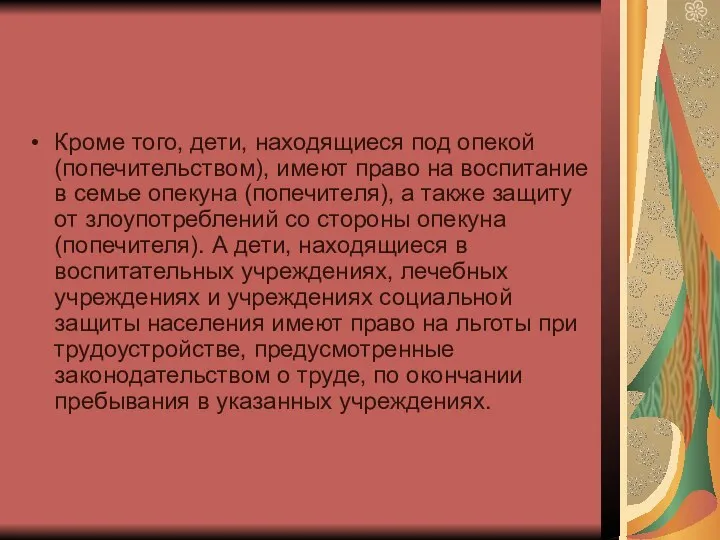 • Кроме того, дети, находящиеся под опекой (попечительством), имеют право на воспитание в семье опекуна (попечителя), а также защиту от злоупотреблений со стороны опекуна (попечителя). А дети, находящиеся в воспитательных учреждениях, лечебных учреждениях и учреждениях социальной защиты населения имеют право на льготы при трудоустройстве, предусмотренные законодательством о труде, по окончании пребывания в указанных учреждениях.